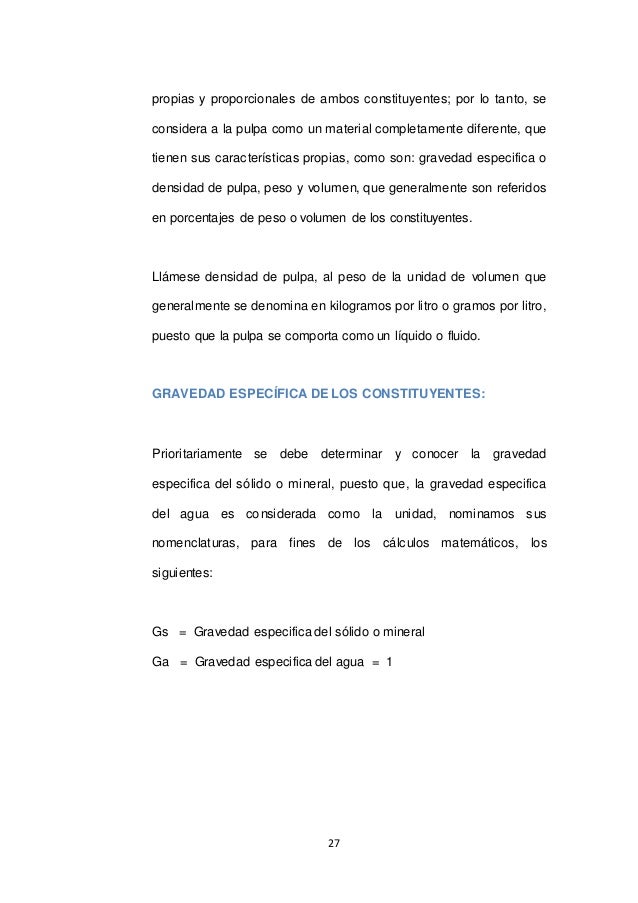 propias y proporcionales de ambos constituyentes; por lo tanto, se considera a la pulpa como un material completamente diferente, que tienen sus características propias, como son: gravedad especifica o densidad de pulpa, peso y volumen, que generalmente son referidos en porcentajes de peso o volumen de los constituyentes.

Llámese densidad de pulpa, al peso de la unidad de volumen que generalmente se denomina en kilogramos por litro o gramos por litro, puesto que la pulpa se comporta como un líquido o fluido.

GRAVEDAD ESPECÍFICA DE LOS CONSTITUYENTES:

Prioritariamente se debe determinar y conocer la gravedad especifica del sólido o mineral, puesto que, la gravedad especifica del agua es considerada como la unidad, nominamos sus nomenclaturas, para fines de los cálculos matemáticos, los siguientes:

Gs = Gravedad especifica del sólido o mineral

Ga = Gravedad especifica del agua = 1

27